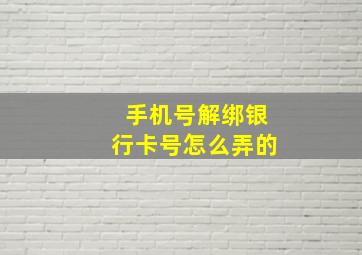 手机号解绑银行卡号怎么弄的